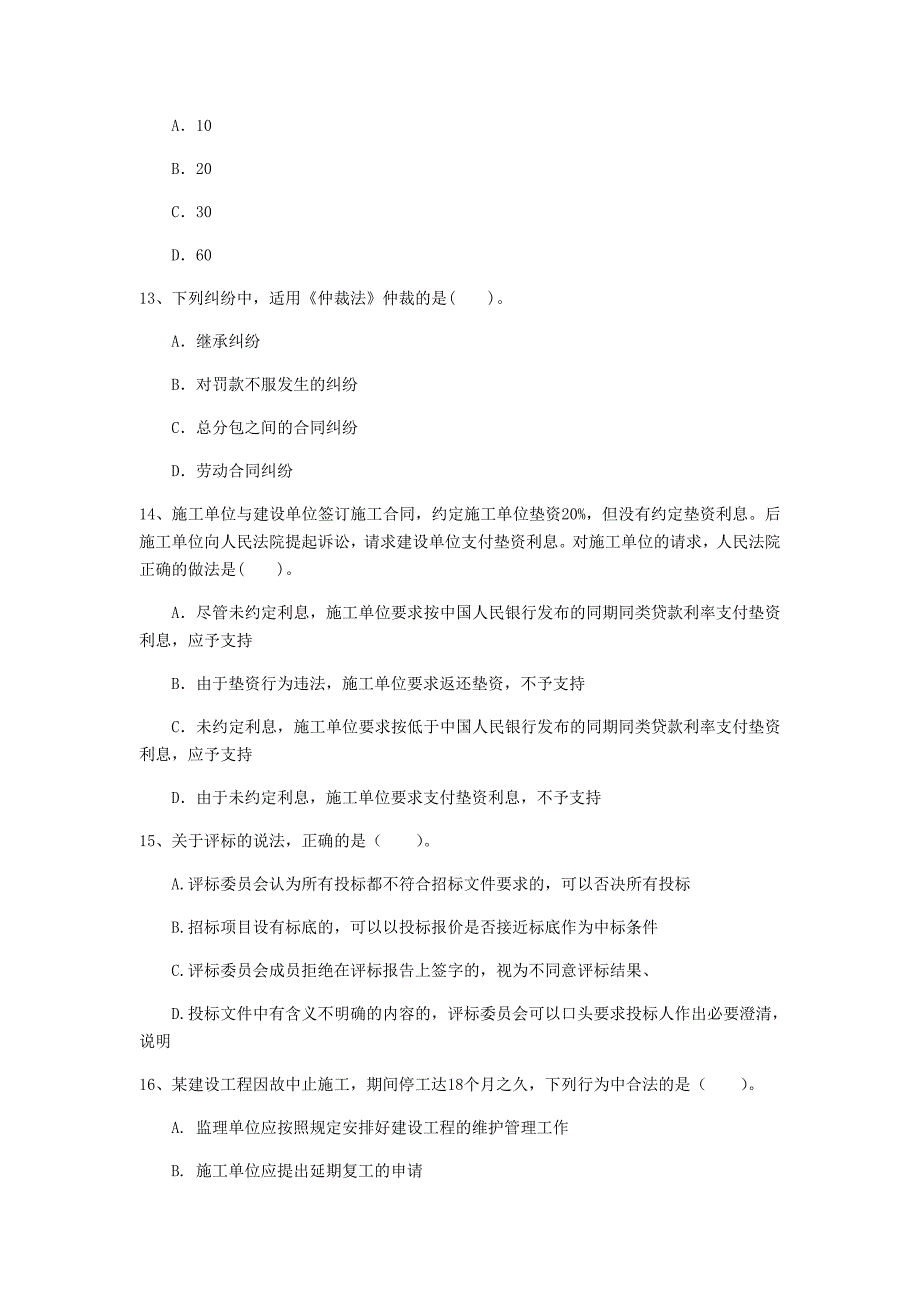 A. 10

B. 20

C. 30

D. 60

13、下列纠纷中，适用《仲裁法》仲裁的是(　　)。

A. 继承纠纷

B. 对罚款不服发生的纠纷

C. 总分包之间的合同纠纷

D. 劳动合同纠纷

14、施工单位与建设单位签订施工合同，约定施工单位垫资20%，但没有约定垫资利息。后施工单位向人民法院提起诉讼，请求建设单位支付垫资利息。对施工单位的请求，人民法院正确的做法是(　　)。

A. 尽管未约定利息，施工单位要求按中国人民银行发布的同期同类贷款利率支付垫资利息，应予支持

B. 由于垫资行为违法，施工单位要求返还垫资，不予支持

C. 未约定利息，施工单位要求按低于中国人民银行发布的同期同类贷款利率支付垫资利息，应予支持

D. 由于未约定利息，施工单位要求支付垫资利息，不予支持

15、关于评标的说法，正确的是（　　）。

A.评标委员会认为所有投标都不符合招标文件要求的，可以否决所有投标

B.招标项目设有标底的，可以以投标报价是否接近标底作为中标条件

C.评标委员会成员拒绝在评标报告上签字的，视为不同意评标结果、

D.投标文件中有含义不明确的内容的，评标委员会可以口头要求投标人作出必要澄清，说明

16、某建设工程因故中止施工，期间停工达18个月之久，下列行为中合法的是（　　）。

A. 监理单位应按照规定安排好建设工程的维护管理工作

B. 施工单位应提出延期复工的申请